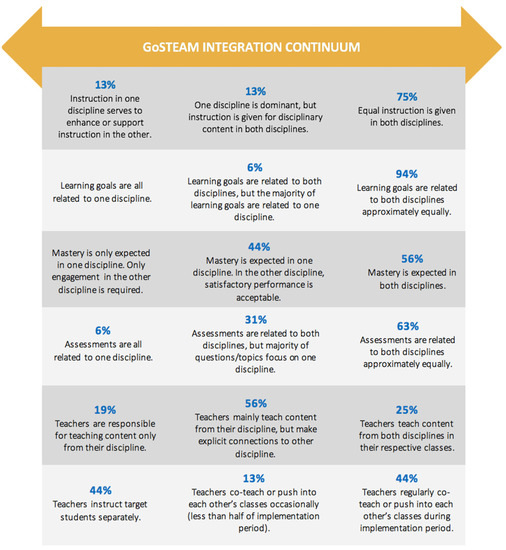 GoSTEAM INTEGRATION CONTINUUM

| | | |
|---|---|---|
| 13% Instruction in one discipline serves to enhance or support instruction in the other. | 13% One discipline is dominant, but instruction is given for disciplinary content in both disciplines. | 75% Equal instruction is given in both disciplines. |
| Learning goals are all related to one discipline. | 6% Learning goals are related to both disciplines, but the majority of learning goals are related to one discipline. | 94% Learning goals are related to both disciplines approximately equally. |
| Mastery is only expected in one discipline. Only engagement in the other discipline is required. | 44% Mastery is expected in one discipline. In the other discipline, satisfactory performance is acceptable. | 56% Mastery is expected in both disciplines. |
| 6% Assessments are all related to one discipline. | 31% Assessments are related to both disciplines, but majority of questions/topics focus on one discipline. | 63% Assessments are related to both disciplines approximately equally. |
| 19% Teachers are responsible for teaching content only from their discipline. | 56% Teachers mainly teach content from their discipline, but make explicit connections to other discipline. | 25% Teachers teach content from both disciplines in their respective classes. |
| 44% Teachers instruct target students separately. | 13% Teachers co-teach or push into each other's classes occasionally (less than half of implementation period). | 44% Teachers regularly co-teach or push into each other's classes during implementation period. |